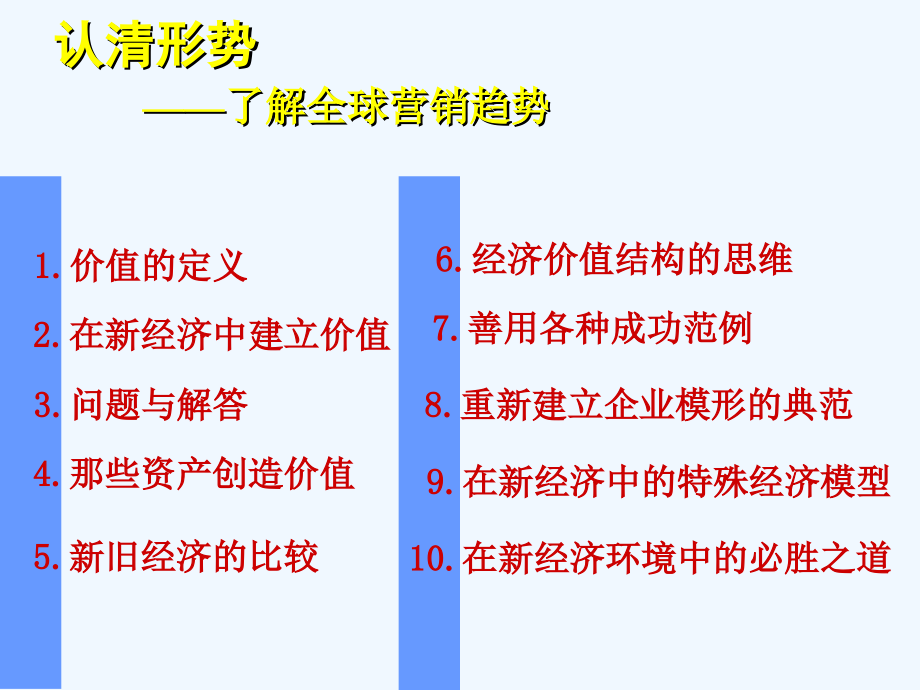 认清形势

——了解全球营销趋势

1. 价值的定义

2. 在新经济中建立价值

3. 问题与解答

4. 那些资产创造价值

5. 新旧经济的比较

6. 经济价值结构的思维

7. 善用各种成功范例

8. 重新建立企业模形的典范

9. 在新经济中的特殊经济模型

10. 在新经济环境中的必胜之道